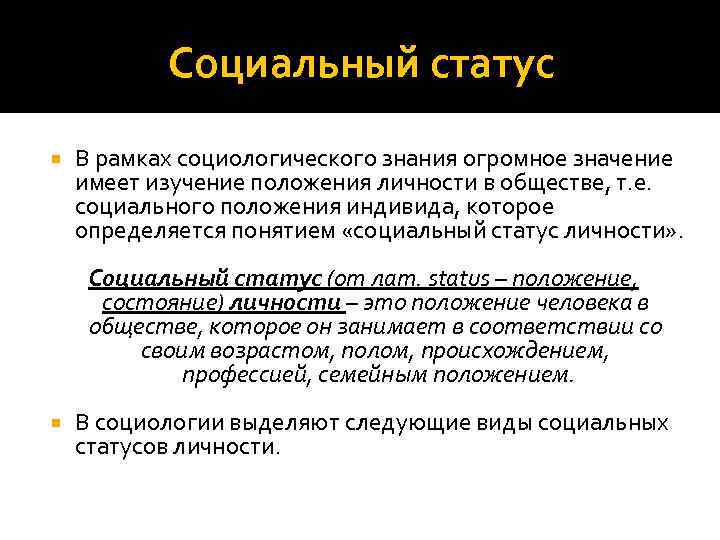 Социальный статус

В рамках социологического знания огромное значение имеет изучение положения личности в обществе, т.е. социального положения индивида, которое определяется понятием «социальный статус личности».

Социальный статус (от лат. status – положение, состояние) личности – это положение человека в обществе, которое он занимает в соответствии со своим возрастом, полом, происхождением, профессией, семейным положением.

В социологии выделяют следующие виды социальных статусов личности.